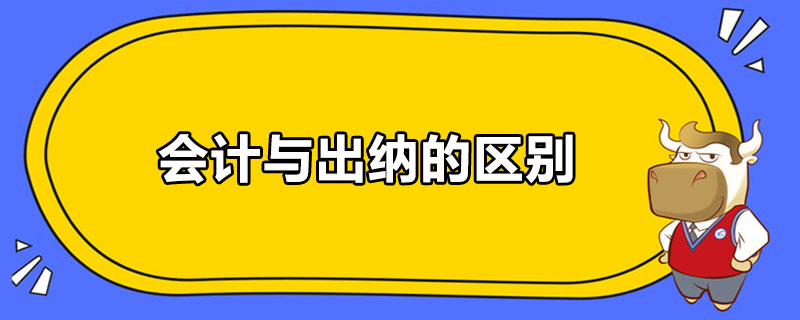 会计与出纳的区别